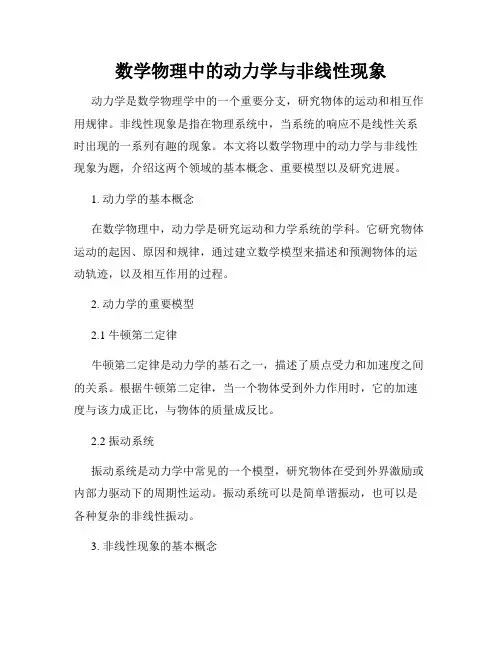 数学物理中的动力学与非线性现象

动力学是数学物理学中的一个重要分支，研究物体的运动和相互作用规律。非线性现象是指在物理系统中，当系统的响应不是线性关系时出现的一系列有趣的现象。本文将以数学物理中的动力学与非线性现象为题，介绍这两个领域的基本概念、重要模型以及研究进展。

1. 动力学的基本概念

在数学物理中，动力学是研究运动和力学系统的学科。它研究物体运动的起因、原因和规律，通过建立数学模型来描述和预测物体的运动轨迹，以及相互作用的过程。

2. 动力学的重要模型

2.1 牛顿第二定律

牛顿第二定律是动力学的基石之一，描述了质点受力和加速度之间的关系。根据牛顿第二定律，当一个物体受到外力作用时，它的加速度与该力成正比，与物体的质量成反比。

2.2 振动系统

振动系统是动力学中常见的一个模型，研究物体在受到外界激励或内部力驱动下的周期性运动。振动系统可以是简单谐振动，也可以是各种复杂的非线性振动。

3. 非线性现象的基本概念